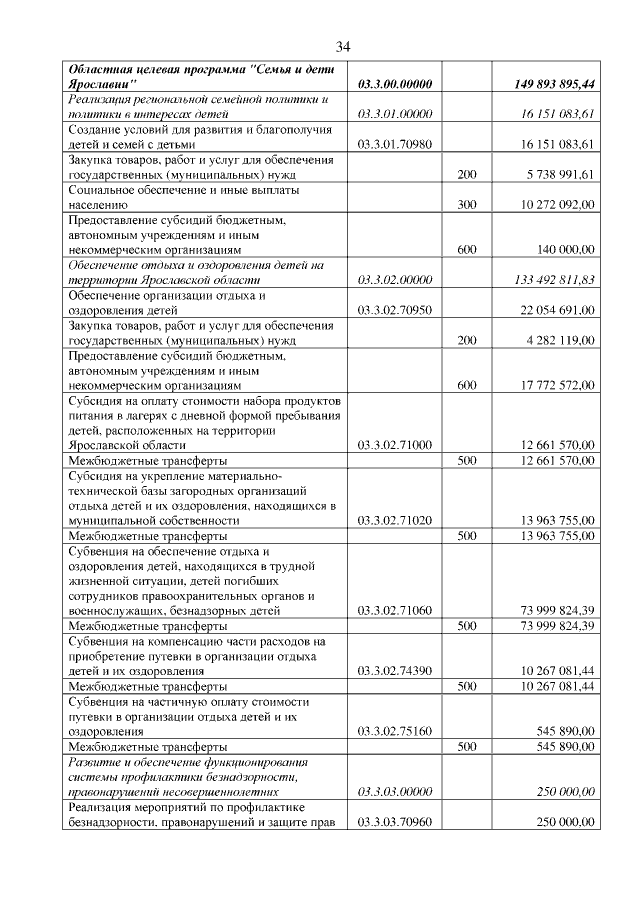 34

| | | | |
|---|---|---|---|
| Областная целевая программа "Семья и дети Ярославии" | 03.3.00.00000 | | 149 893 895,44 |
| Реализация региональной семейной политики и политики в интересах детей | 03.3.01.00000 | | 16 151 083,61 |
| Создание условий для развития и благополучия детей и семей с детьми | 03.3.01.70980 | | 16 151 083,61 |
| Закупка товаров, работ и услуг для обеспечения государственных (муниципальных) нужд | | 200 | 5 738 991,61 |
| Социальное обеспечение и иные выплаты населению | | 300 | 10 272 092,00 |
| Предоставление субсидий бюджетным, автономным учреждениям и иным некоммерческим организациям | | 600 | 140 000,00 |
| Обеспечение отдыха и оздоровления детей на территории Ярославской области | 03.3.02.00000 | | 133 492 811,83 |
| Обеспечение организации отдыха и оздоровления детей | 03.3.02.70950 | | 22 054 691,00 |
| Закупка товаров, работ и услуг для обеспечения государственных (муниципальных) нужд | | 200 | 4 282 119,00 |
| Предоставление субсидий бюджетным, автономным учреждениям и иным некоммерческим организациям | | 600 | 17 772 572,00 |
| Субсидия на оплату стоимости набора продуктов питания в лагерях с дневной формой пребывания детей, расположенных на территории Ярославской области | 03.3.02.71000 | | 12 661 570,00 |
| Межбюджетные трансферты | | 500 | 12 661 570,00 |
| Субсидия на укрепление материально-технической базы загородных организаций отдыха детей и их оздоровления, находящихся в муниципальной собственности | 03.3.02.71020 | | 13 963 755,00 |
| Межбюджетные трансферты | | 500 | 13 963 755,00 |
| Субвенция на обеспечение отдыха и оздоровления детей, находящихся в трудной жизненной ситуации, детей погибших сотрудников правоохранительных органов и военнослужащих, безнадзорных детей | 03.3.02.71060 | | 73 999 824,39 |
| Межбюджетные трансферты | | 500 | 73 999 824,39 |
| Субвенция на компенсацию части расходов на приобретение путевки в организации отдыха детей и их оздоровления | 03.3.02.74390 | | 10 267 081,44 |
| Межбюджетные трансферты | | 500 | 10 267 081,44 |
| Субвенция на частичную оплату стоимости путевки в организации отдыха детей и их оздоровления | 03.3.02.75160 | | 545 890,00 |
| Межбюджетные трансферты | | 500 | 545 890,00 |
| Развитие и обеспечение функционирования системы профилактики безнадзорности, правонарушений несовершеннолетних | 03.3.03.00000 | | 250 000,00 |
| Реализация мероприятий по профилактике безнадзорности, правонарушений и защите прав | 03.3.03.70960 | | 250 000,00 |